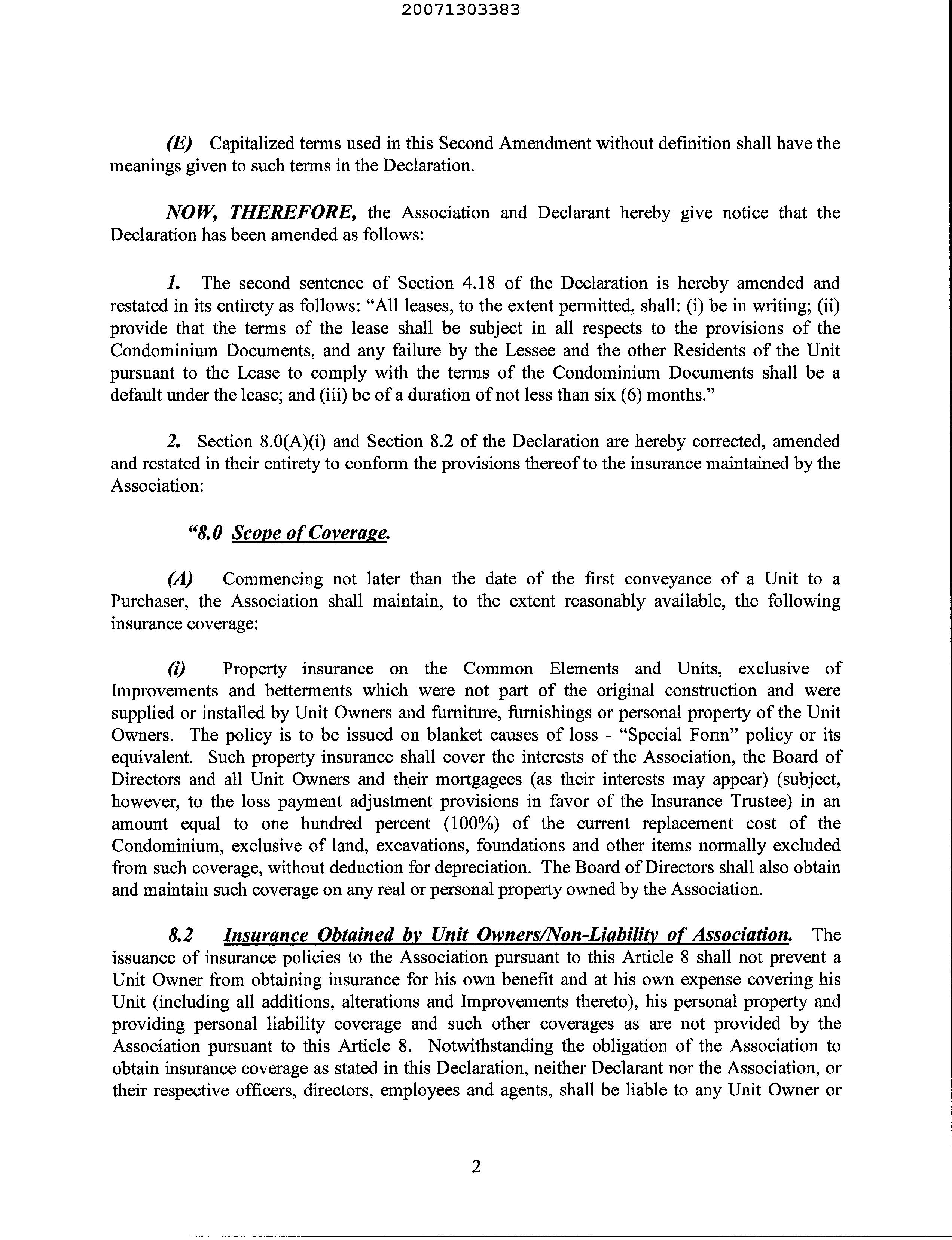 20071303383

(E) Capitalized terms used in this Second Amendment without definition shall have the meanings given to such terms in the Declaration.

NOW, THEREFORE, the Association and Declarant hereby give notice that the Declaration has been amended as follows:

1. The second sentence of Section 4.18 of the Declaration is hereby amended and restated in its entirety as follows: "All leases, to the extent permitted, shall: (i) be in writing; (ii) provide that the terms of the lease shall be subject in all respects to the provisions of the Condominium Documents, and any failure by the Lessee and the other Residents of the Unit pursuant to the Lease to comply with the terms of the Condominium Documents shall be a default under the lease; and (iii) be of a duration of not less than six (6) months."

2. Section 8.0(A)(i) and Section 8.2 of the Declaration are hereby corrected, amended and restated in their entirety to conform the provisions thereof to the insurance maintained by the Association:

"8.0 Scope of Coverage.

(A) Commencing not later than the date of the first conveyance of a Unit to a Purchaser, the Association shall maintain, to the extent reasonably available, the following insurance coverage:

(i) Property insurance on the Common Elements and Units, exclusive of Improvements and betterments which were not part of the original construction and were supplied or installed by Unit Owners and furniture, furnishings or personal property of the Unit Owners. The policy is to be issued on blanket causes of loss - "Special Form" policy or its equivalent. Such property insurance shall cover the interests of the Association, the Board of Directors and all Unit Owners and their mortgagees (as their interests may appear) (subject, however, to the loss payment adjustment provisions in favor of the Insurance Trustee) in an amount equal to one hundred percent (100%) of the current replacement cost of the Condominium, exclusive of land, excavations, foundations and other items normally excluded from such coverage, without deduction for depreciation. The Board of Directors shall also obtain and maintain such coverage on any real or personal property owned by the Association.

8.2 Insurance Obtained by Unit Owners/Non-Liability of Association. The issuance of insurance policies to the Association pursuant to this Article 8 shall not prevent a Unit Owner from obtaining insurance for his own benefit and at his own expense covering his Unit (including all additions, alterations and Improvements thereto), his personal property and providing personal liability coverage and such other coverages as are not provided by the Association pursuant to this Article 8. Notwithstanding the obligation of the Association to obtain insurance coverage as stated in this Declaration, neither Declarant nor the Association, or their respective officers, directors, employees and agents, shall be liable to any Unit Owner or

2